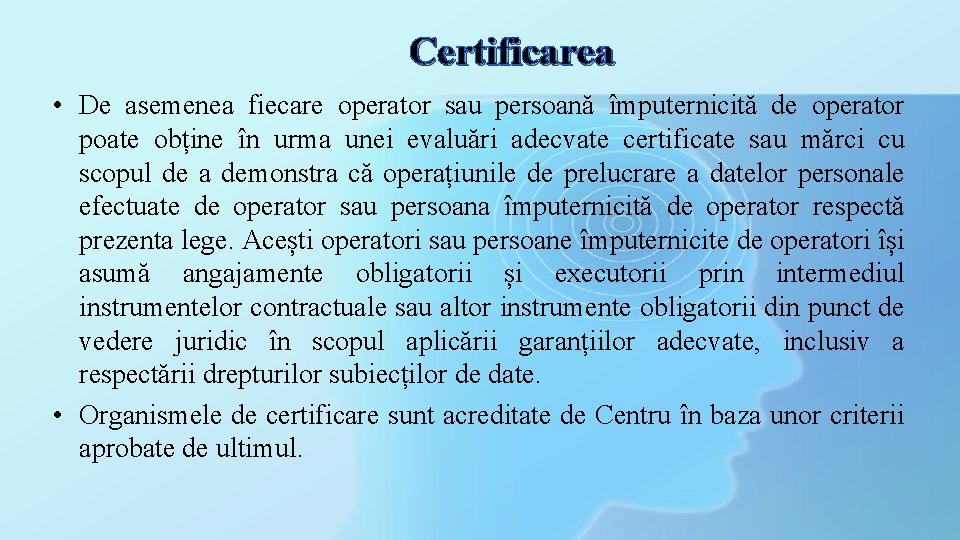 Certificarea

• De asemenea fiecare operator sau persoană împuternicită de operator poate obține în urma unei evaluări adecvate certificate sau mărci cu scopul de a demonstra că operațiunile de prelucrare a datelor personale efectuate de operator sau persoana împuternicită de operator respectă prezenta lege. Acești operatori sau persoane împuternicite de operatori își asumă angajamente obligatorii și executorii prin intermediul instrumentelor contractuale sau altor instrumente obligatorii din punct de vedere juridic în scopul aplicării garanțiilor adecvate, inclusiv a respectării drepturilor subiecților de date.
• Organismele de certificare sunt acreditate de Centru în baza unor criterii aprobate de ultimul.